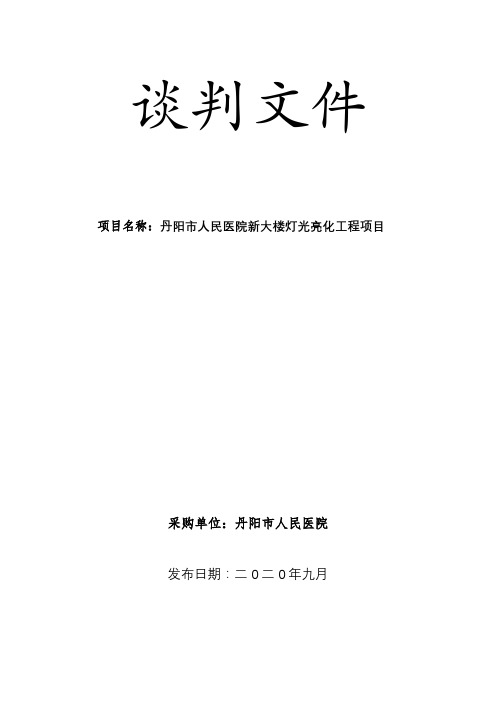 谈判文件

项目名称：丹阳市人民医院新大楼灯光亮化工程项目

采购单位：丹阳市人民医院

发布日期：二０二０年九月